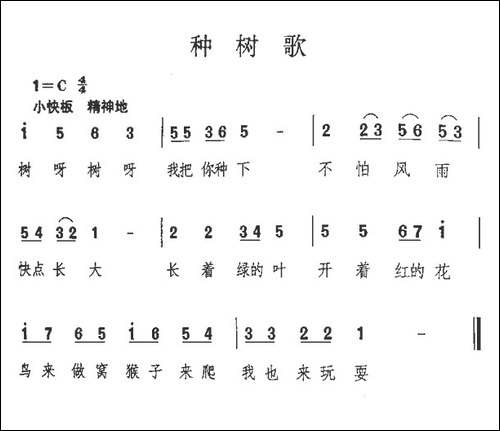 种 树 歌

1=C $\frac{4}{4}$
小快板 精神地

i 5 6 3 | 55 36 5 - | 2 23 56 53 |
树 呀 树 呀 我把 你种 下 不 怕 风 雨

54 32 1 - | 2 2 34 5 | 5 5 67 i |
快点 长 大 长 着 绿的 叶 开 着 红的 花

i7 65 i6 54 | 33 22 1 - ‖
鸟来 做窝 猴子 来爬 我也 来玩 耍